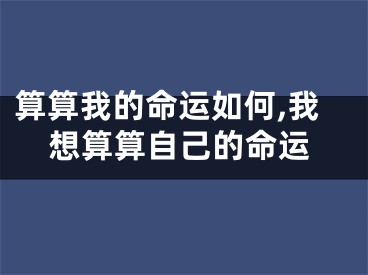 算算我的命运如何,我想算算自己的命运